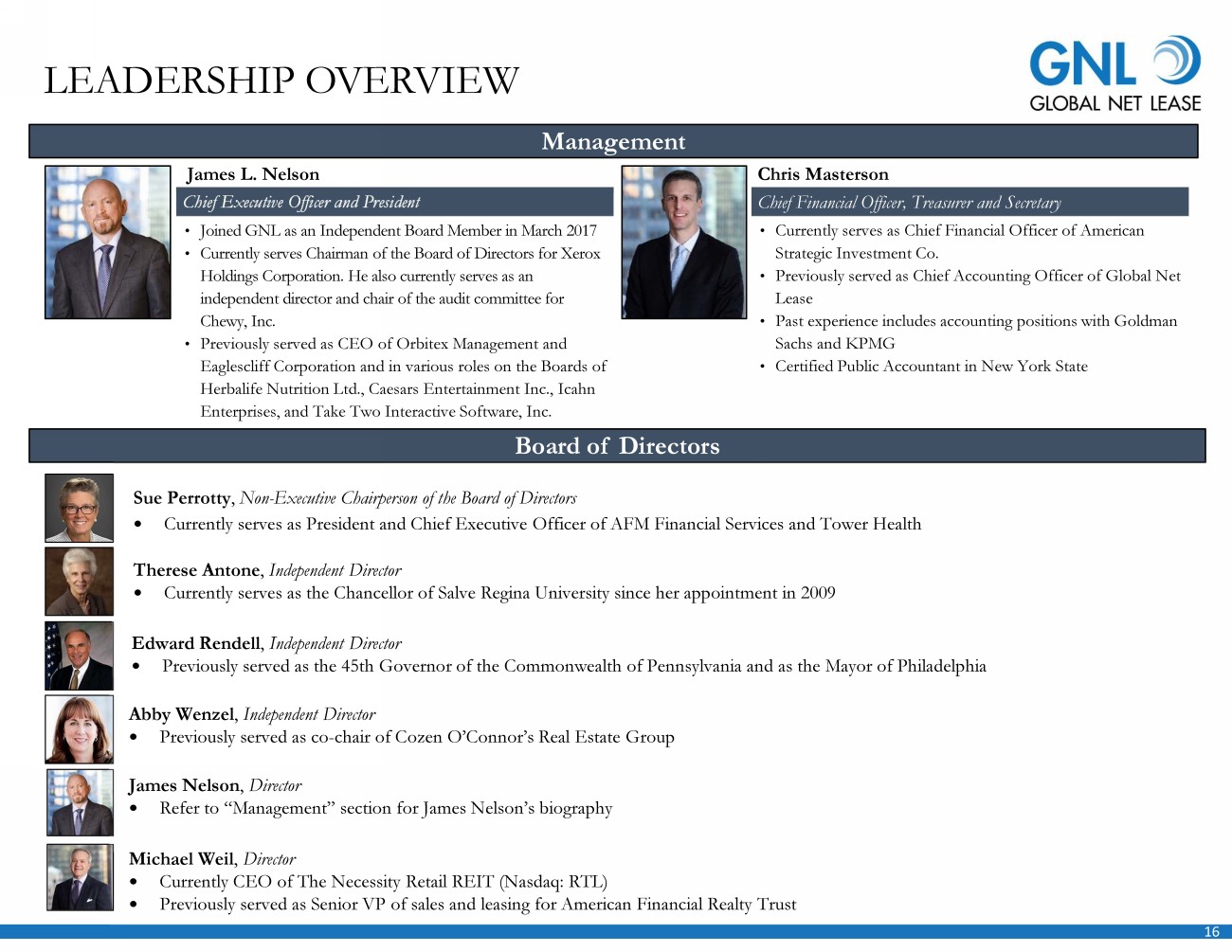 LEADERSHIP OVERVIEW

GNL
GLOBAL NET LEASE

Management

James L. Nelson
Chief Executive Officer and President
• Joined GNL as an Independent Board Member in March 2017
• Currently serves Chairman of the Board of Directors for Xerox Holdings Corporation. He also currently serves as an independent director and chair of the audit committee for Chewy, Inc.
• Previously served as CEO of Orbitex Management and Eaglescliff Corporation and in various roles on the Boards of Herbalife Nutrition Ltd., Caesars Entertainment Inc., Icahn Enterprises, and Take Two Interactive Software, Inc.

Chris Masterson
Chief Financial Officer, Treasurer and Secretary
• Currently serves as Chief Financial Officer of American Strategic Investment Co.
• Previously served as Chief Accounting Officer of Global Net Lease
• Past experience includes accounting positions with Goldman Sachs and KPMG
• Certified Public Accountant in New York State

Board of Directors

Sue Perrotty, Non-Executive Chairperson of the Board of Directors
• Currently serves as President and Chief Executive Officer of AFM Financial Services and Tower Health

Therese Antone, Independent Director
• Currently serves as the Chancellor of Salve Regina University since her appointment in 2009

Edward Rendell, Independent Director
• Previously served as the 45th Governor of the Commonwealth of Pennsylvania and as the Mayor of Philadelphia

Abby Wenzel, Independent Director
• Previously served as co-chair of Cozen O'Connor's Real Estate Group

James Nelson, Director
• Refer to "Management" section for James Nelson's biography

Michael Weil, Director
• Currently CEO of The Necessity Retail REIT (Nasdaq: RTL)
• Previously served as Senior VP of sales and leasing for American Financial Realty Trust

16